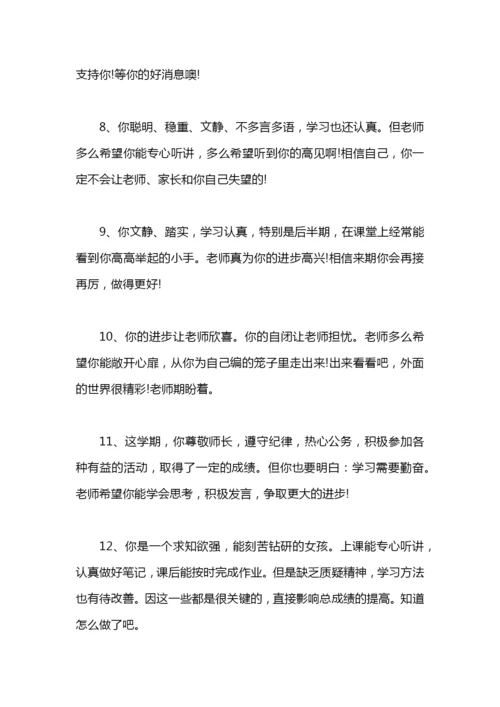 支持你!等你的好消息噢!

8、你聪明、稳重、文静、不多言多语，学习也还认真。但老师多么希望你能专心听讲，多么希望听到你的高见啊!相信自己，你一定不会让老师、家长和你自己失望的!

9、你文静、踏实，学习认真，特别是后半期，在课堂上经常能看到你高高举起的小手。老师真为你的进步高兴!相信来期你会再接再厉，做得更好!

10、你的进步让老师欣喜。你的自闭让老师担忧。老师多么希望你能敞开心扉，从你为自己编的笼子里走出来!出来看看吧，外面的世界很精彩!老师期盼着。

11、这学期，你尊敬师长，遵守纪律，热心公务，积极参加各种有益的活动，取得了一定的成绩。但你也要明白：学习需要勤奋。老师希望你能学会思考，积极发言，争取更大的进步!

12、你是一个求知欲强，能刻苦钻研的女孩。上课能专心听讲，认真做好笔记，课后能按时完成作业。但是缺乏质疑精神，学习方法也有待改善。因这一些都是很关键的，直接影响总成绩的提高。知道怎么做了吧。